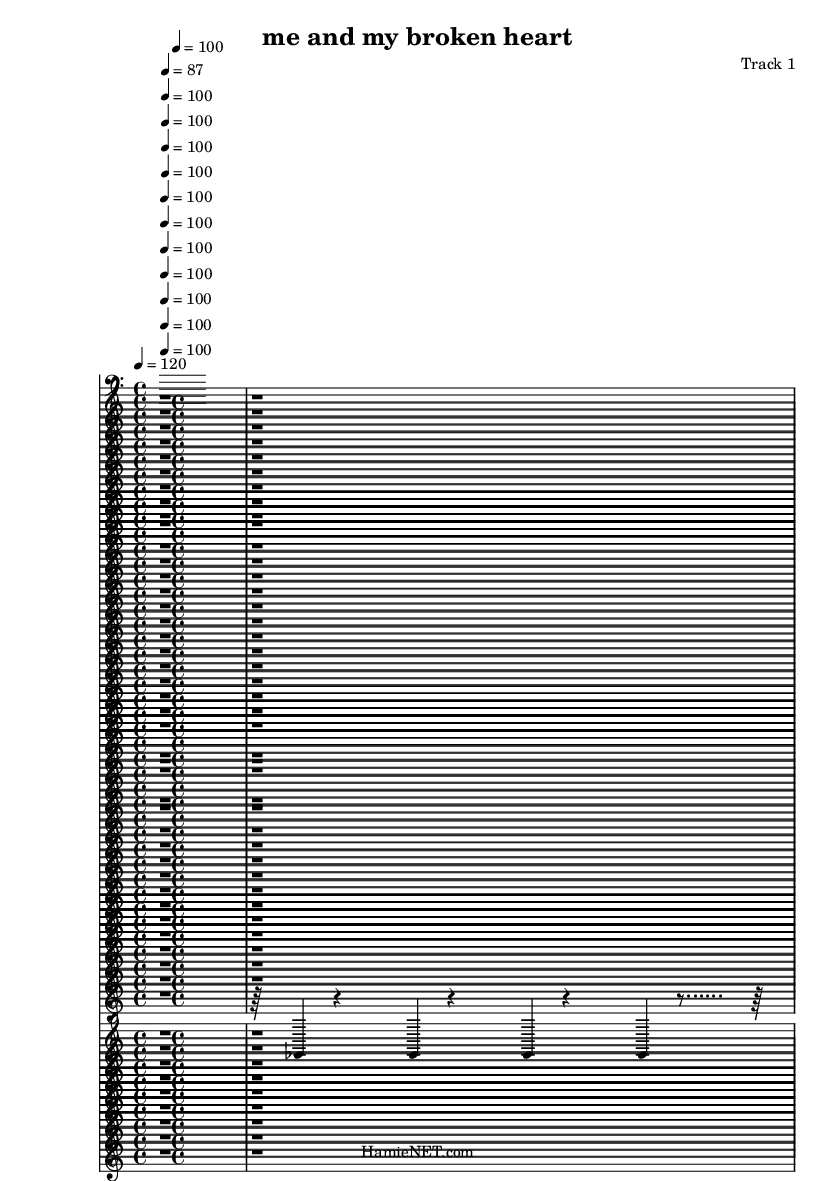 me and my broken heart

Track 1

♩ = 100
♩ = 87
♩ = 100
♩ = 100
♩ = 100
♩ = 100
♩ = 100
♩ = 100
♩ = 100
♩ = 100
♩ = 100
♩ = 100
♩ = 100
♩ = 120

HamieNET.com